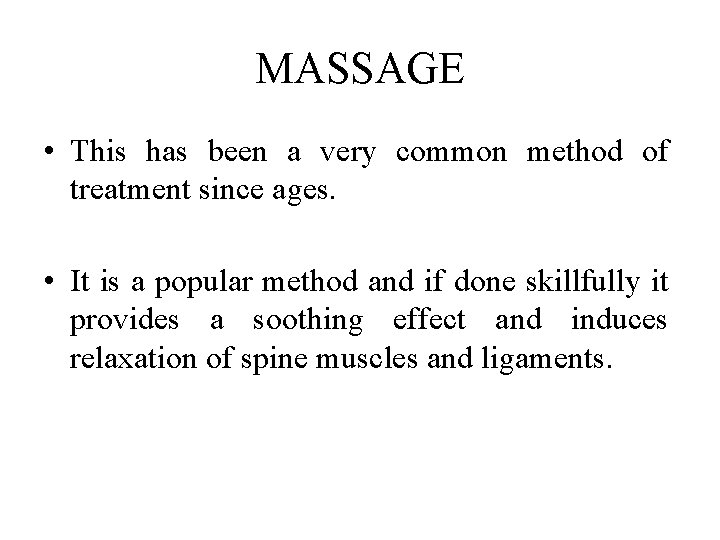 MASSAGE

• This has been a very common method of treatment since ages.

• It is a popular method and if done skillfully it provides a soothing effect and induces relaxation of spine muscles and ligaments.